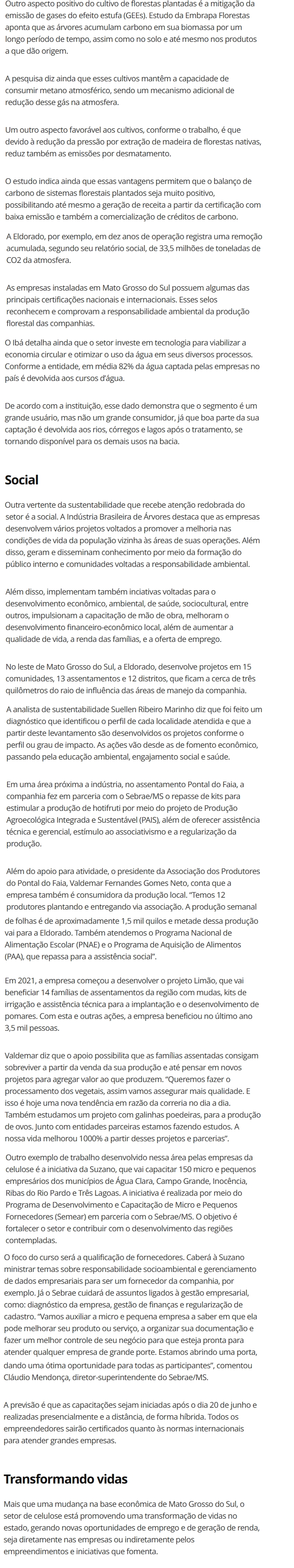 Outro aspecto positivo do cultivo de florestas plantadas é a mitigação da emissão de gases do efeito estufa (GEEs). Estudo da Embrapa Florestas aponta que as árvores acumulam carbono em sua biomassa por um longo período de tempo, assim como no solo e até mesmo nos produtos a que dão origem.

A pesquisa diz ainda que esses cultivos mantêm a capacidade de consumir metano atmosférico, sendo um mecanismo adicional de redução desse gás na atmosfera.

Um outro aspecto favorável aos cultivos, conforme o trabalho, é que devido à redução da pressão por extração de madeira de florestas nativas, reduz também as emissões por desmatamento.

O estudo indica ainda que essas vantagens permitem que o balanço de carbono de sistemas florestais plantados seja muito positivo, possibilitando até mesmo a geração de receita a partir da certificação com baixa emissão e também a comercialização de créditos de carbono.

A Eldorado, por exemplo, em dez anos de operação registra uma remoção acumulada, segundo seu relatório social, de 33,5 milhões de toneladas de CO2 da atmosfera.

As empresas instaladas em Mato Grosso do Sul possuem algumas das principais certificações nacionais e internacionais. Esses selos reconhecem e comprovam a responsabilidade ambiental da produção florestal das companhias.

O Ibá detalha ainda que o setor investe em tecnologia para viabilizar a economia circular e otimizar o uso da água em seus diversos processos. Conforme a entidade, em média 82% da água captada pelas empresas no país é devolvida aos cursos d'água.

De acordo com a instituição, esse dado demonstra que o segmento é um grande usuário, mas não um grande consumidor, já que boa parte da sua captação é devolvida aos rios, córregos e lagos após o tratamento, se tornando disponível para os demais usos na bacia.

Social

Outra vertente da sustentabilidade que recebe atenção redobrada do setor é a social. A Indústria Brasileira de Árvores destaca que as empresas desenvolvem vários projetos voltados a promover a melhoria nas condições de vida da população vizinha às áreas de suas operações. Além disso, geram e disseminam conhecimento por meio da formação do público interno e comunidades voltadas a responsabilidade ambiental.

Além disso, implementam também inciativas voltadas para o desenvolvimento econômico, ambiental, de saúde, sociocultural, entre outros, impulsionam a capacitação de mão de obra, melhoram o desenvolvimento financeiro-econômico local, além de aumentar a qualidade de vida, a renda das famílias, e a oferta de emprego.

No leste de Mato Grosso do Sul, a Eldorado, desenvolve projetos em 15 comunidades, 13 assentamentos e 12 distritos, que ficam a cerca de três quilômetros do raio de influência das áreas de manejo da companhia.

A analista de sustentabilidade Suellen Ribeiro Marinho diz que foi feito um diagnóstico que identificou o perfil de cada localidade atendida e que a partir deste levantamento são desenvolvidos os projetos conforme o perfil ou grau de impacto. As ações vão desde as de fomento econômico, passando pela educação ambiental, engajamento social e saúde.

Em uma área próxima a indústria, no assentamento Pontal do Faia, a companhia fez em parceria com o Sebrae/MS o repasse de kits para estimular a produção de hotifruti por meio do projeto de Produção Agroecológica Integrada e Sustentável (PAIS), além de oferecer assistência técnica e gerencial, estímulo ao associativismo e a regularização da produção.

Além do apoio para atividade, o presidente da Associação dos Produtores do Pontal do Faia, Valdemar Fernandes Gomes Neto, conta que a empresa também é consumidora da produção local. "Temos 12 produtores plantando e entregando via associação. A produção semanal de folhas é de aproximadamente 1,5 mil quilos e metade dessa produção vai para a Eldorado. Também atendemos o Programa Nacional de Alimentação Escolar (PNAE) e o Programa de Aquisição de Alimentos (PAA), que repassa para a assistência social".

Em 2021, a empresa começou a desenvolver o projeto Limão, que vai beneficiar 14 famílias de assentamentos da região com mudas, kits de irrigação e assistência técnica para a implantação e o desenvolvimento de pomares. Com esta e outras ações, a empresa beneficiou no último ano 3,5 mil pessoas.

Valdemar diz que o apoio possibilita que as famílias assentadas consigam sobreviver a partir da venda da sua produção e até pensar em novos projetos para agregar valor ao que produzem. "Queremos fazer o processamento dos vegetais, assim vamos assegurar mais qualidade. E isso é hoje uma nova tendência em razão da correria no dia a dia. Também estudamos um projeto com galinhas poedeiras, para a produção de ovos. Junto com entidades parceiras estamos fazendo estudos. A nossa vida melhorou 1000% a partir desses projetos e parcerias".

Outro exemplo de trabalho desenvolvido nessa área pelas empresas da celulose é a iniciativa da Suzano, que vai capacitar 150 micro e pequenos empresários dos municípios de Água Clara, Campo Grande, Inocência, Ribas do Rio Pardo e Três Lagoas. A iniciativa é realizada por meio do Programa de Desenvolvimento e Capacitação de Micro e Pequenos Fornecedores (Semear) em parceria com o Sebrae/MS. O objetivo é fortalecer o setor e contribuir com o desenvolvimento das regiões contempladas.

O foco do curso será a qualificação de fornecedores. Caberá à Suzano ministrar temas sobre responsabilidade socioambiental e gerenciamento de dados empresariais para ser um fornecedor da companhia, por exemplo. Já o Sebrae cuidará de assuntos ligados à gestão empresarial, como: diagnóstico da empresa, gestão de finanças e regularização de cadastro. "Vamos auxiliar a micro e pequena empresa a saber em que ela pode melhorar seu produto ou serviço, a organizar sua documentação e fazer um melhor controle de seu negócio para que esteja pronta para atender qualquer empresa de grande porte. Estamos abrindo uma porta, dando uma ótima oportunidade para todas as participantes", comentou Cláudio Mendonça, diretor-superintendente do Sebrae/MS.

A previsão é que as capacitações sejam iniciadas após o dia 20 de junho e realizadas presencialmente e a distância, de forma híbrida. Todos os empreendedores sairão certificados quanto às normas internacionais para atender grandes empresas.

Transformando vidas

Mais que uma mudança na base econômica de Mato Grosso do Sul, o setor de celulose está promovendo uma transformação de vidas no estado, gerando novas oportunidades de emprego e de geração de renda, seja diretamente nas empresas ou indiretamente pelos empreendimentos e iniciativas que fomenta.